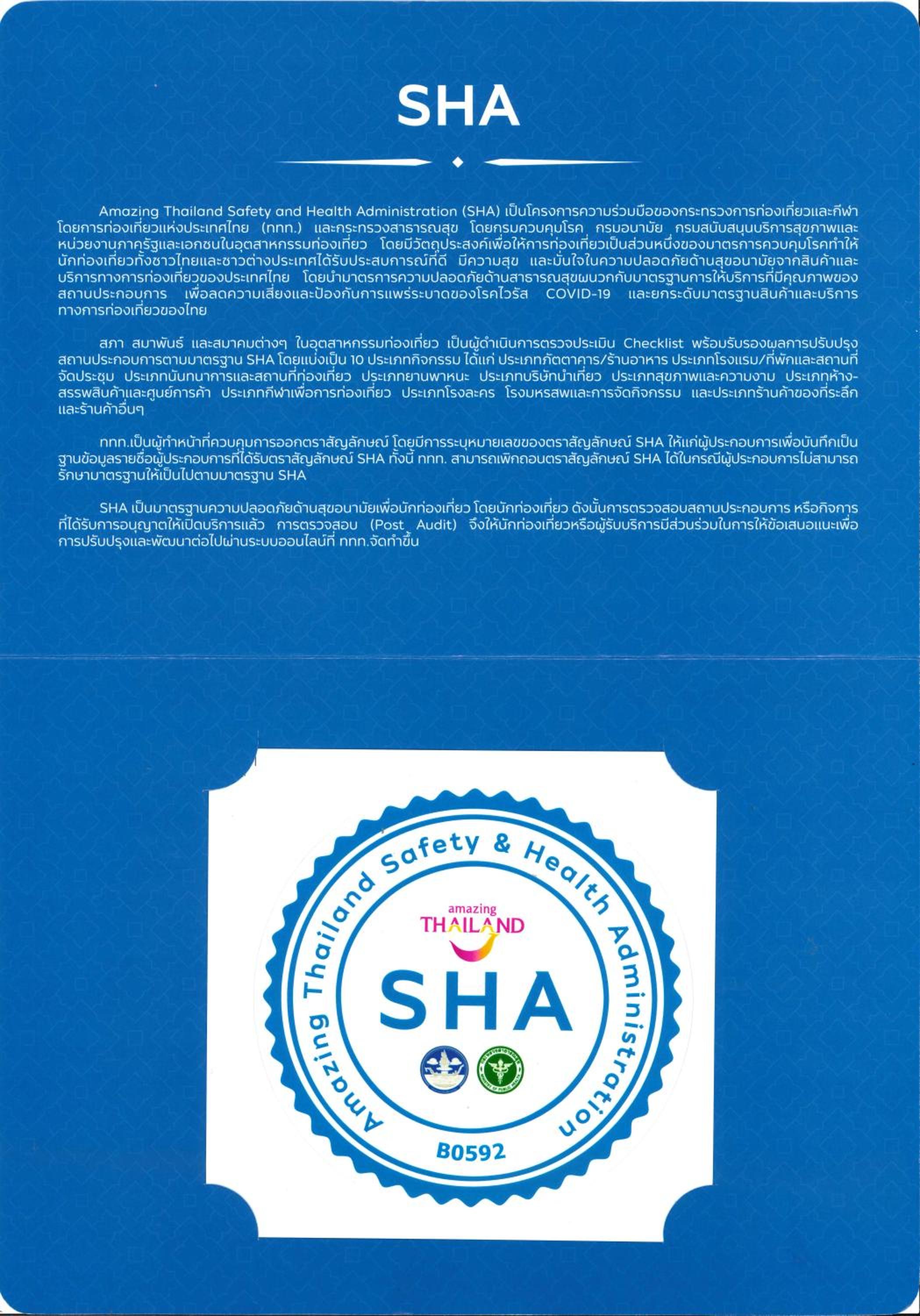 SHA

Amazing Thailand Safety and Health Administration (SHA) เป็นโครงการความร่วมมือของกระทรวงการท่องเที่ยวและกีฬา โดยการท่องเที่ยวแห่งประเทศไทย (ททท.) และกระทรวงสาธารณสุข โดยกรมควบคุมโรค กรมอนามัย กรมสนับสนุนบริการสุขภาพและหน่วยงานภาครัฐและเอกชนในอุตสาหกรรมท่องเที่ยว โดยมีวัตถุประสงค์เพื่อให้การท่องเที่ยวเป็นส่วนหนึ่งของมาตรการควบคุมโรคทำให้นักท่องเที่ยวทั้งชาวไทยและชาวต่างประเทศได้รับประสบการณ์ที่ดี มีความสุข และมั่นใจในความปลอดภัยด้านสุขอนามัยจากสินค้าและบริการทางการท่องเที่ยวของประเทศไทย โดยนำมาตรการความปลอดภัยด้านสาธารณสุขผนวกกับมาตรฐานการให้บริการที่มีคุณภาพของสถานประกอบการ เพื่อลดความเสี่ยงและป้องกันการแพร่ระบาดของโรคไวรัส COVID-19 และยกระดับมาตรฐานสินค้าและบริการทางการท่องเที่ยวของไทย

สภา สมาพันธ์ และสมาคมต่างๆ ในอุตสาหกรรมท่องเที่ยว เป็นผู้ดำเนินการตรวจประเมิน Checklist พร้อมรับรองผลการปรับปรุงสถานประกอบการตามมาตรฐาน SHA โดยแบ่งเป็น 10 ประเภทกิจกรรม ได้แก่ ประเภทภัตตาคาร/ร้านอาหาร ประเภทโรงแรม/ที่พักและสถานที่จัดประชุม ประเภทนันทนาการและสถานที่ท่องเที่ยว ประเภทยานพาหนะ ประเภทบริษัทนำเที่ยว ประเภทสุขภาพและความงาม ประเภทห้างสรรพสินค้าและศูนย์การค้า ประเภทกีฬาเพื่อการท่องเที่ยว ประเภทโรงละคร โรงมหรสพและการจัดกิจกรรม และประเภทร้านค้าของที่ระลึกและร้านค้าอื่นๆ

ททท.เป็นผู้ทำหน้าที่ควบคุมการออกตราสัญลักษณ์ โดยมีการระบุหมายเลขของตราสัญลักษณ์ SHA ให้แก่ผู้ประกอบการเพื่อบันทึกเป็นฐานข้อมูลรายชื่อผู้ประกอบการที่ได้รับตราสัญลักษณ์ SHA ทั้งนี้ ททท. สามารถเพิกถอนตราสัญลักษณ์ SHA ได้ในกรณีผู้ประกอบการไม่สามารถรักษามาตรฐานให้เป็นไปตามมาตรฐาน SHA

SHA เป็นมาตรฐานความปลอดภัยด้านสุขอนามัยเพื่อนักท่องเที่ยว โดยนักท่องเที่ยว ดังนั้นการตรวจสอบสถานประกอบการ หรือกิจการที่ได้รับการอนุญาตให้เปิดบริการแล้ว การตรวจสอบ (Post Audit) จึงให้นักท่องเที่ยวหรือผู้รับบริการมีส่วนร่วมในการให้ข้อเสนอแนะเพื่อการปรับปรุงและพัฒนาต่อไปผ่านระบบออนไลน์ที่ ททท.จัดทำขึ้น

Amazing Thailand Safety & Health Administration

amazing THAILAND

SHA

B0592